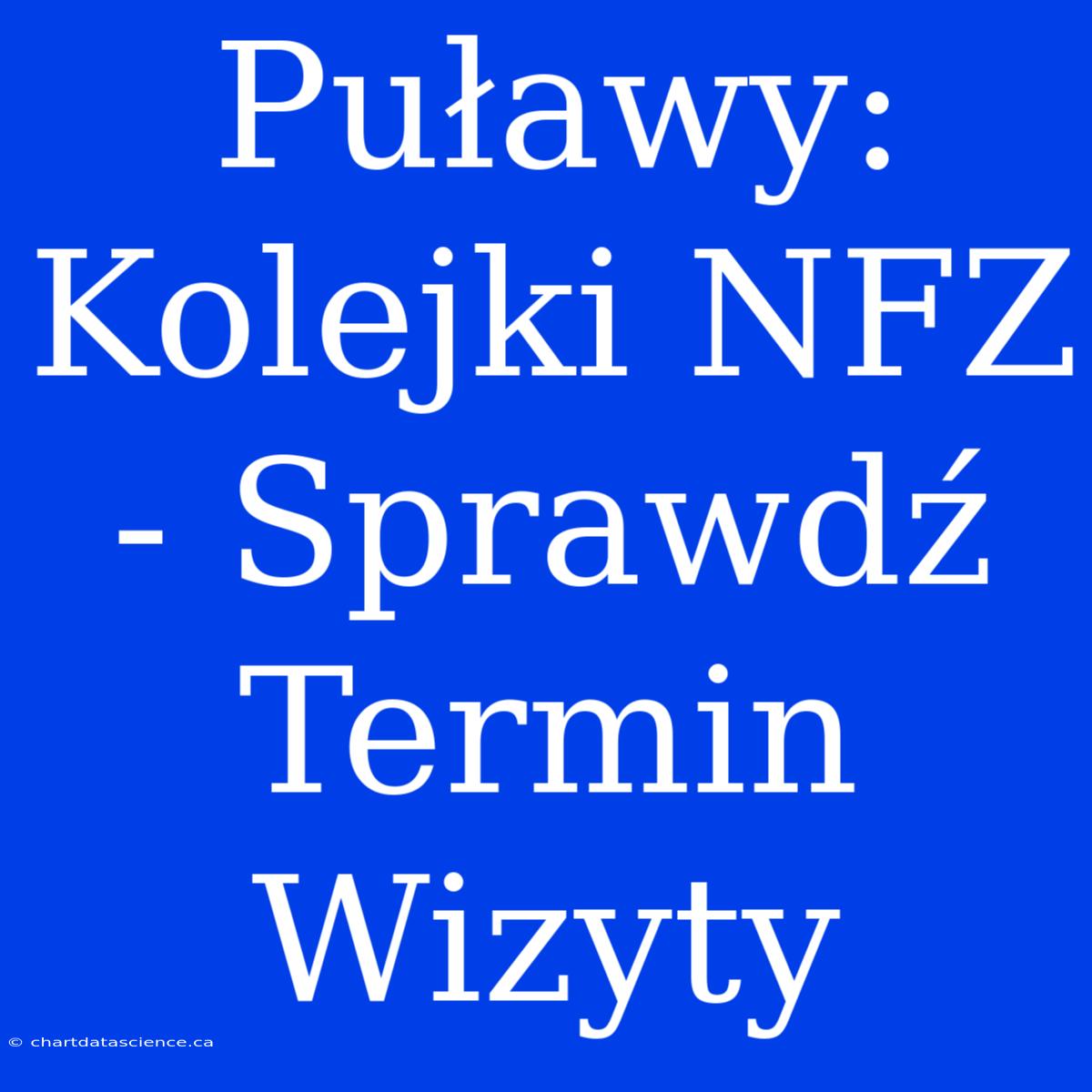 Puławy: Kolejki NFZ - Sprawdź Termin Wizyty

© chartdatascience.ca